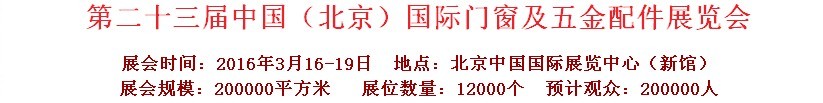 第二十三届中国（北京）国际门窗及五金配件展览会

展会时间：2016年3月16-19日　地点：北京中国国际展览中心（新馆）
展会规模：200000平方米　展位数量：12000个　预计观众：200000人